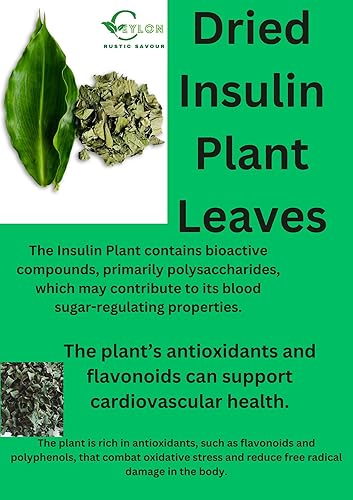 CEYLON
RUSTIC SAVOUR

Dried Insulin Plant Leaves

The Insulin Plant contains bioactive compounds, primarily polysaccharides, which may contribute to its blood sugar-regulating properties.

The plant's antioxidants and flavonoids can support cardiovascular health.

The plant is rich in antioxidants, such as flavonoids and polyphenols, that combat oxidative stress and reduce free radical damage in the body.